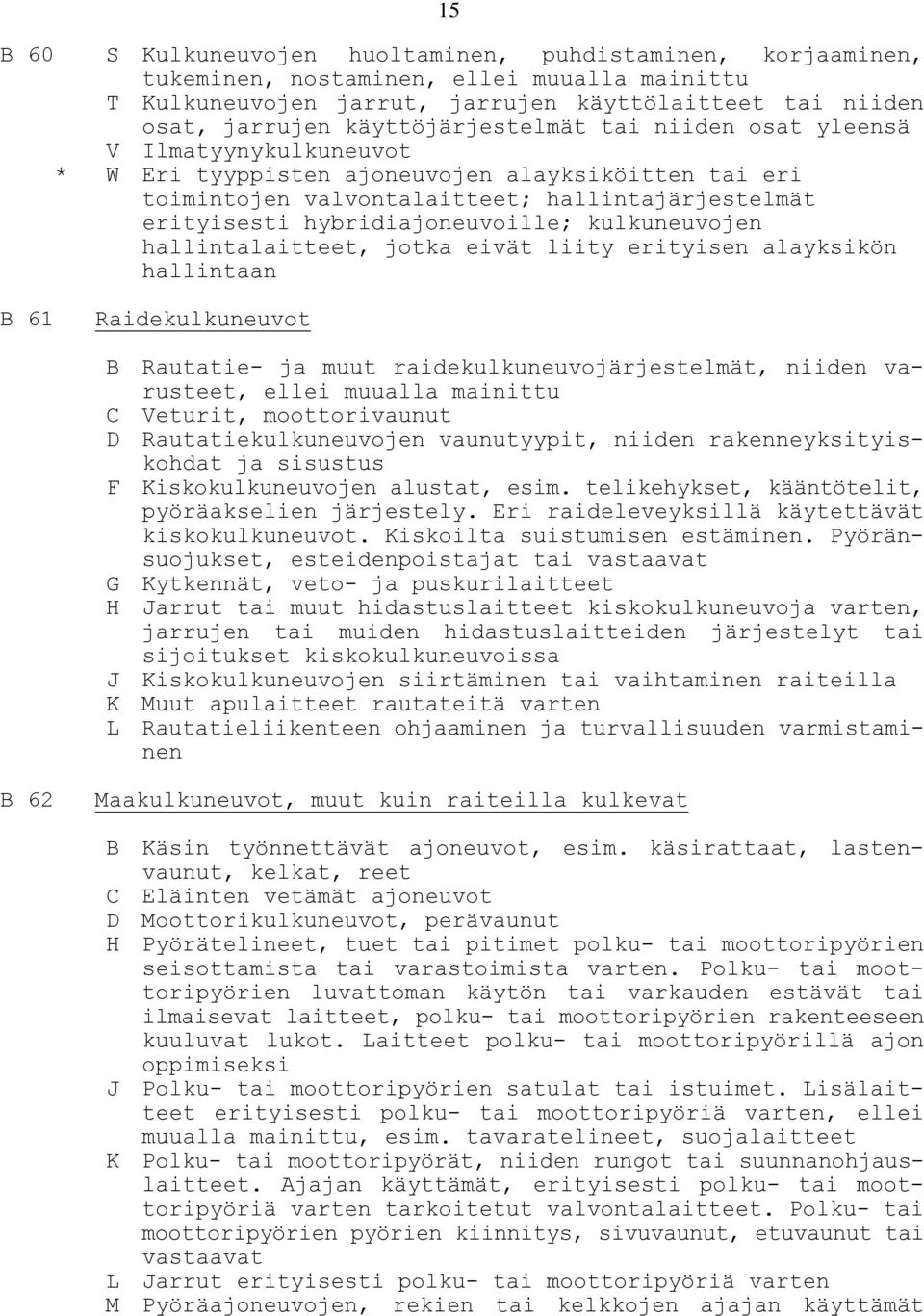 15

B 60 S Kulkuneuvojen huoltaminen, puhdistaminen, korjaaminen, tukeminen, nostaminen, ellei muualla mainittu
T Kulkuneuvojen jarrut, jarrujen käyttölaitteet tai niiden osat, jarrujen käyttöjärjestelmät tai niiden osat yleensä
V Ilmatyynykulkuneuvot
* W Eri tyyppisten ajoneuvojen alayksiköitten tai eri toimintojen valvontalaitteet; hallintajärjestelmät erityisesti hybridiajoneuvoille; kulkuneuvojen hallintalaitteet, jotka eivät liity erityisen alayksikön hallintaan

B 61 Raidekulkuneuvot

B Rautatie- ja muut raidekulkuneuvojärjestelmät, niiden varusteet, ellei muualla mainittu
C Veturit, moottorivaunut
D Rautatiekulkuneuvojen vaunutyypit, niiden rakenneyksityiskohdat ja sisustus
F Kiskokulkuneuvojen alustat, esim. telikehykset, kääntötelit, pyöräakselien järjestely. Eri raideleveyksillä käytettävät kiskokulkuneuvot. Kiskoilta suistumisen estäminen. Pyöränsuojukset, esteidenpoistajat tai vastaavat
G Kytkennät, veto- ja puskurilaitteet
H Jarrut tai muut hidastuslaitteet kiskokulkuneuvoja varten, jarrujen tai muiden hidastuslaitteiden järjestelyt tai sijoitukset kiskokulkuneuvoissa
J Kiskokulkuneuvojen siirtäminen tai vaihtaminen raiteilla
K Muut apulaitteet rautateitä varten
L Rautatieliikenteen ohjaaminen ja turvallisuuden varmistaminen

B 62 Maakulkuneuvot, muut kuin raiteilla kulkevat

B Käsin työnnettävät ajoneuvot, esim. käsirattaat, lastenvaunut, kelkat, reet
C Eläinten vetämät ajoneuvot
D Moottorikulkuneuvot, perävaunut
H Pyörätelineet, tuet tai pitimet polku- tai moottoripyörien seisottamista tai varastoimista varten. Polku- tai moottoripyörien luvattoman käytön tai varkauden estävät tai ilmaisevat laitteet, polku- tai moottoripyörien rakenteeseen kuuluvat lukot. Laitteet polku- tai moottoripyörillä ajon oppimiseksi
J Polku- tai moottoripyörien satulat tai istuimet. Lisälaitteet erityisesti polku- tai moottoripyöriä varten, ellei muualla mainittu, esim. tavaratelineet, suojalaitteet
K Polku- tai moottoripyörät, niiden rungot tai suunnanohjauslaitteet. Ajajan käyttämät, erityisesti polku- tai moottoripyöriä varten tarkoitetut valvontalaitteet. Polku- tai moottoripyörien pyörien kiinnitys, sivuvaunut, etuvaunut tai vastaavat
L Jarrut erityisesti polku- tai moottoripyöriä varten
M Pyöräajoneuvojen, rekien tai kelkkojen ajajan käyttämät